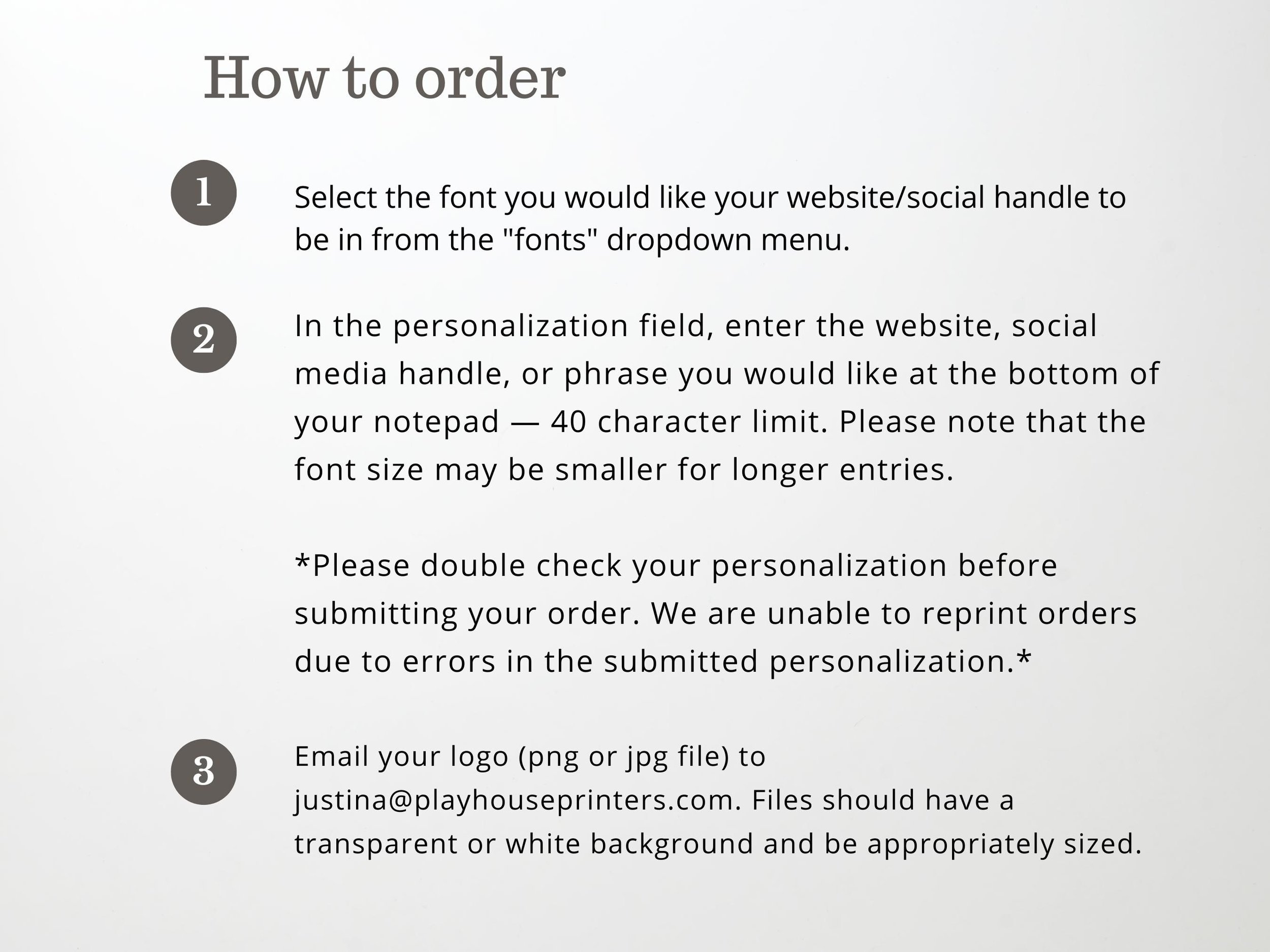 How to order

1

Select the font you would like your website/social handle to be in from the "fonts" dropdown menu.

2

In the personalization field, enter the website, social media handle, or phrase you would like at the bottom of your notepad — 40 character limit. Please note that the font size may be smaller for longer entries.

*Please double check your personalization before submitting your order. We are unable to reprint orders due to errors in the submitted personalization.*

3

Email your logo (png or jpg file) to justina@playhouseprinters.com. Files should have a transparent or white background and be appropriately sized.